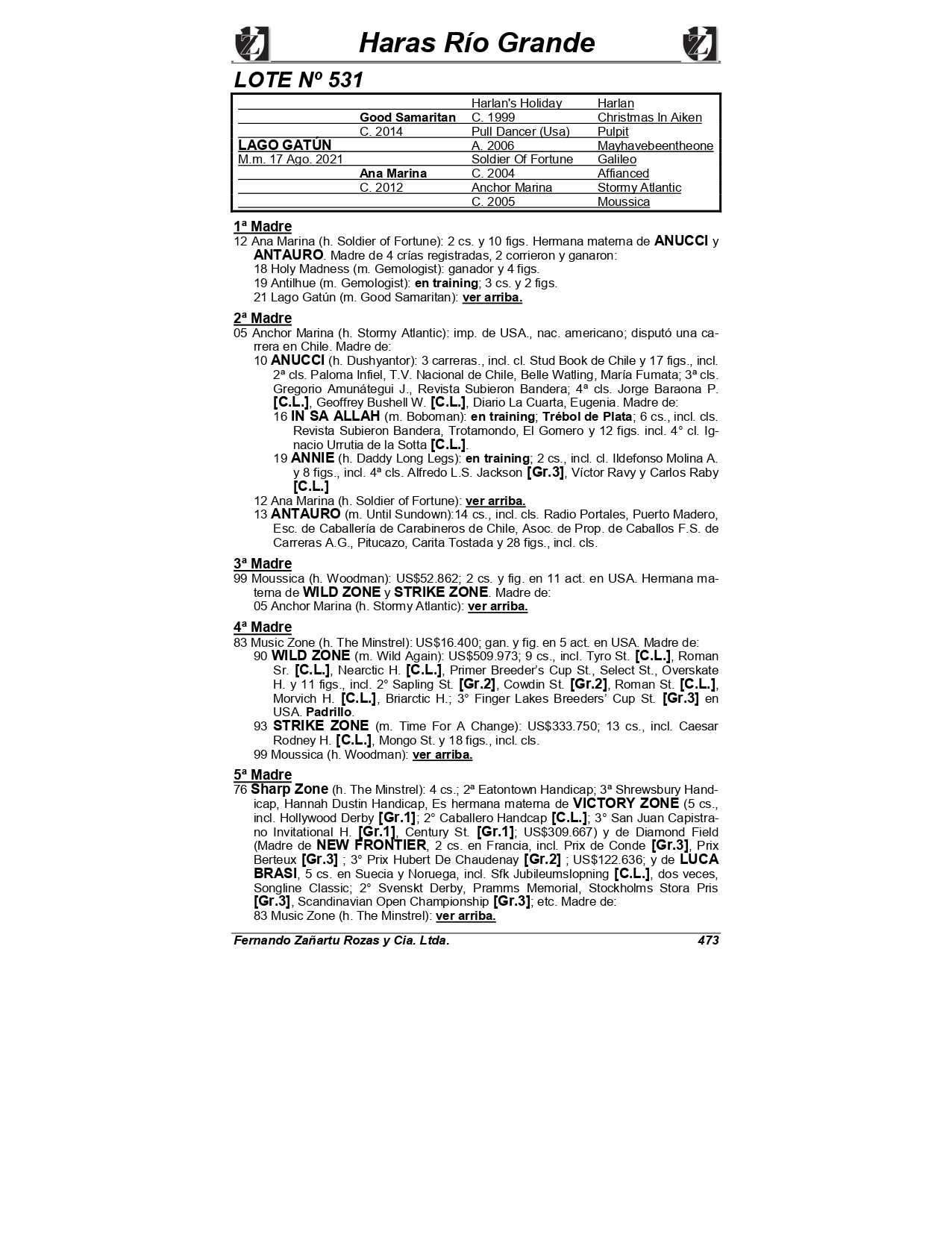 Haras Río Grande

LOTE Nº 531

| | | | |
|---|---|---|---|
| | | Harlan's Holiday | Harlan |
| | Good Samaritan | C. 1999 | Christmas In Aiken |
| | C. 2014 | Pull Dancer (Usa) | Pulpit |
| LAGO GATÚN | | A. 2006 | Mayhavebeentheone |
| M.m. 17 Ago. 2021 | | Soldier Of Fortune | Galileo |
| | Ana Marina | C. 2004 | Affianced |
| | C. 2012 | Anchor Marina | Stormy Atlantic |
| | | C. 2005 | Moussica |

1ª Madre
12 Ana Marina (h. Soldier of Fortune): 2 cs. y 10 figs. Hermana materna de ANUCCI y ANTAURO. Madre de 4 crías registradas, 2 corrieron y ganaron:
18 Holy Madness (m. Gemologist): ganador y 4 figs.
19 Antilhue (m. Gemologist): en training; 3 cs. y 2 figs.
21 Lago Gatún (m. Good Samaritan): ver arriba.

2ª Madre
05 Anchor Marina (h. Stormy Atlantic): imp. de USA., nac. americano; disputó una carrera en Chile. Madre de:
10 ANUCCI (h. Dushyantor): 3 carreras., incl. cl. Stud Book de Chile y 17 figs., incl. 2ª cls. Paloma Infiel, T.V. Nacional de Chile, Belle Watling, María Fumata; 3ª cls. Gregorio Amunátegui J., Revista Subieron Bandera; 4ª cls. Jorge Baraona P. [C.L.], Geoffrey Bushell W. [C.L.], Diario La Cuarta, Eugenia. Madre de:
16 IN SA ALLAH (m. Boboman): en training; Trébol de Plata; 6 cs., incl. cls. Revista Subieron Bandera, Trotamondo, El Gomero y 12 figs. incl. 4° cl. Ignacio Urrutia de la Sotta [C.L.].
19 ANNIE (h. Daddy Long Legs): en training; 2 cs., incl. cl. Ildefonso Molina A. y 8 figs., incl. 4ª cls. Alfredo L.S. Jackson [Gr.3], Víctor Ravy y Carlos Raby [C.L.]
12 Ana Marina (h. Soldier of Fortune): ver arriba.
13 ANTAURO (m. Until Sundown):14 cs., incl. cls. Radio Portales, Puerto Madero, Esc. de Caballería de Carabineros de Chile, Asoc. de Prop. de Caballos F.S. de Carreras A.G., Pitucazo, Carita Tostada y 28 figs., incl. cls.

3ª Madre
99 Moussica (h. Woodman): US$52.862; 2 cs. y fig. en 11 act. en USA. Hermana materna de WILD ZONE y STRIKE ZONE. Madre de:
05 Anchor Marina (h. Stormy Atlantic): ver arriba.

4ª Madre
83 Music Zone (h. The Minstrel): US$16.400; gan. y fig. en 5 act. en USA. Madre de:
90 WILD ZONE (m. Wild Again): US$509.973; 9 cs., incl. Tyro St. [C.L.], Roman Sr. [C.L.], Nearctic H. [C.L.], Primer Breeder's Cup St., Select St., Overskate H. y 11 figs., incl. 2° Sapling St. [Gr.2], Cowdin St. [Gr.2], Roman St. [C.L.], Morvich H. [C.L.], Briarctic H.; 3° Finger Lakes Breeders' Cup St. [Gr.3] en USA. Padrillo.
93 STRIKE ZONE (m. Time For A Change): US$333.750; 13 cs., incl. Caesar Rodney H. [C.L.], Mongo St. y 18 figs., incl. cls.
99 Moussica (h. Woodman): ver arriba.

5ª Madre
76 Sharp Zone (h. The Minstrel): 4 cs.; 2ª Eatontown Handicap; 3ª Shrewsbury Handicap, Hannah Dustin Handicap, Es hermana materna de VICTORY ZONE (5 cs., incl. Hollywood Derby [Gr.1]; 2° Caballero Handcap [C.L.]; 3° San Juan Capistrano Invitational H. [Gr.1], Century St. [Gr.1]; US$309.667) y de Diamond Field (Madre de NEW FRONTIER, 2 cs. en Francia, incl. Prix de Conde [Gr.3], Prix Berteux [Gr.3] ; 3° Prix Hubert De Chaudenay [Gr.2] ; US$122.636; y de LUCA BRASI, 5 cs. en Suecia y Noruega, incl. Sfk Jubileumslopning [C.L.], dos veces, Songline Classic; 2° Svenskt Derby, Pramms Memorial, Stockholms Stora Pris [Gr.3], Scandinavian Open Championship [Gr.3]; etc. Madre de:
83 Music Zone (h. The Minstrel): ver arriba.

Fernando Zañartu Rozas y Cia. Ltda. 473